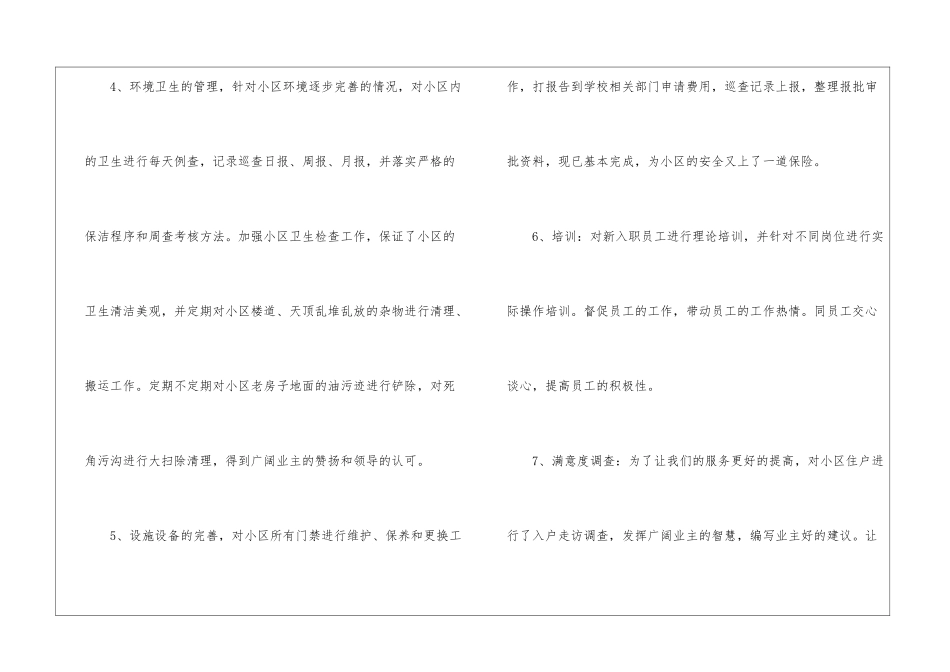 4、环境卫生的管理，针对小区环境逐步完善的情况，对小区内的卫生进行每天例查，记录巡查日报、周报、月报，并落实严格的保洁程序和周查考核方法。加强小区卫生检查工作，保证了小区的卫生清洁美观，并定期对小区楼道、天顶乱堆乱放的杂物进行清理、搬运工作。定期不定期对小区老房子地面的油污迹进行铲除，对死角污沟进行大扫除清理，得到广阔业主的赞扬和领导的认可。

5、设施设备的完善，对小区所有门禁进行维护、保养和更换工作，打报告到学校相关部门申请费用，巡查记录上报，整理报批审批资料，现已基本完成，为小区的安全又上了一道保险。

6、培训：对新入职员工进行理论培训，并针对不同岗位进行实际操作培训。督促员工的工作，带动员工的工作热情。同员工交心谈心，提高员工的积极性。

7、满意度调查：为了让我们的服务更好的提高，对小区住户进行了入户走访调查，发挥广阔业主的智慧，编写业主好的建议。让